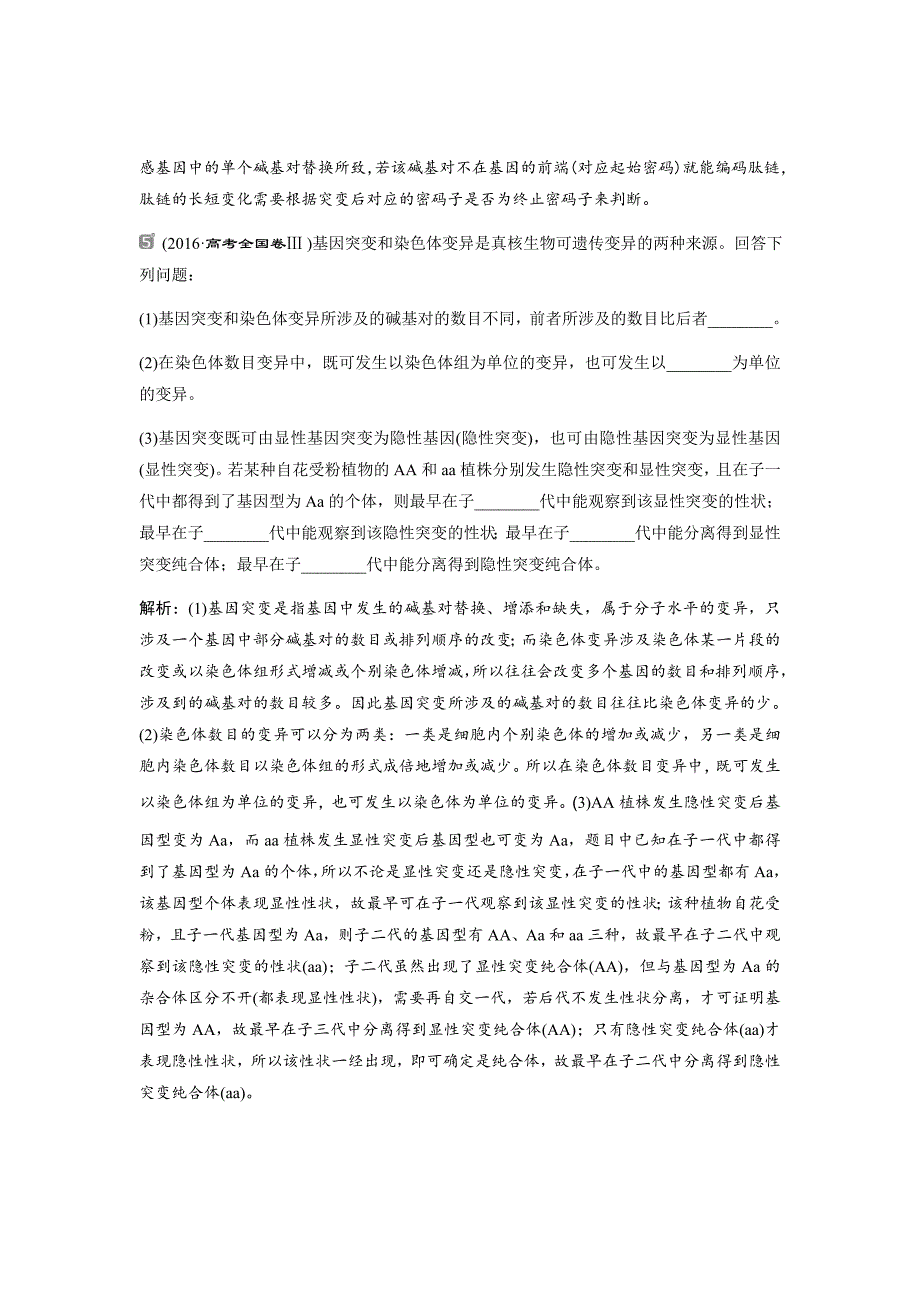 感基因中的单个碱基对替换所致，若该碱基对不在基因的前端(对应起始密码)就能编码肽链，肽链的长短变化需要根据突变后对应的密码子是否为终止密码子来判断。

5 (2016·高考全国卷Ⅲ)基因突变和染色体变异是真核生物可遗传变异的两种来源。回答下列问题：

(1)基因突变和染色体变异所涉及的碱基对的数目不同，前者所涉及的数目比后者________。

(2)在染色体数目变异中，既可发生以染色体组为单位的变异，也可发生以________为单位的变异。

(3)基因突变既可由显性基因突变为隐性基因(隐性突变)，也可由隐性基因突变为显性基因(显性突变)。若某种自花受粉植物的 AA 和 aa 植株分别发生隐性突变和显性突变，且在子一代中都得到了基因型为 Aa 的个体，则最早在子________代中能观察到该显性突变的性状；最早在子________代中能观察到该隐性突变的性状；最早在子________代中能分离得到显性突变纯合体；最早在子________代中能分离得到隐性突变纯合体。

解析：(1)基因突变是指基因中发生的碱基对替换、增添和缺失，属于分子水平的变异，只涉及一个基因中部分碱基对的数目或排列顺序的改变；而染色体变异涉及染色体某一片段的改变或以染色体组形式增减或个别染色体增减，所以往往会改变多个基因的数目和排列顺序，涉及到的碱基对的数目较多。因此基因突变所涉及的碱基对的数目往往比染色体变异的少。(2)染色体数目的变异可以分为两类：一类是细胞内个别染色体的增加或减少，另一类是细胞内染色体数目以染色体组的形式成倍地增加或减少。所以在染色体数目变异中，既可发生以染色体组为单位的变异，也可发生以染色体为单位的变异。(3)AA 植株发生隐性突变后基因型变为 Aa，而 aa 植株发生显性突变后基因型也可变为 Aa，题目中已知在子一代中都得到了基因型为 Aa 的个体，所以不论是显性突变还是隐性突变，在子一代中的基因型都有 Aa，该基因型个体表现显性性状，故最早可在子一代观察到该显性突变的性状；该种植物自花受粉，且子一代基因型为 Aa，则子二代的基因型有 AA、Aa 和 aa 三种，故最早在子二代中观察到该隐性突变的性状(aa)；子二代虽然出现了显性突变纯合体(AA)，但与基因型为 Aa 的杂合体区分不开(都表现显性性状)，需要再自交一代，若后代不发生性状分离，才可证明基因型为 AA，故最早在子三代中分离得到显性突变纯合体(AA)；只有隐性突变纯合体(aa)才表现隐性性状，所以该性状一经出现，即可确定是纯合体，故最早在子二代中分离得到隐性突变纯合体(aa)。